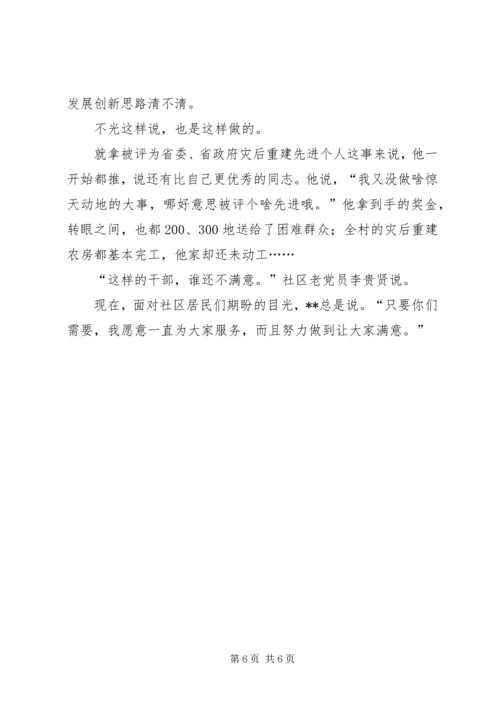 发展创新思路清不清。

不光这样说，也是这样做的。

就拿被评为省委、省政府灾后重建先进个人这事来说，他一开始都推，说还有比自己更优秀的同志。他说，“我又没做啥惊天动地的大事，哪好意思被评个啥先进哦。”他拿到手的奖金，转眼之间，也都200、300地送给了困难群众；全村的灾后重建农房都基本完工，他家却还未动工……

“这样的干部，谁还不满意。”社区老党员李贵贤说。

现在，面对社区居民们期盼的目光，**总是说。“只要你们需要，我愿意一直为大家服务，而且努力做到让大家满意。”

第6页 共6页